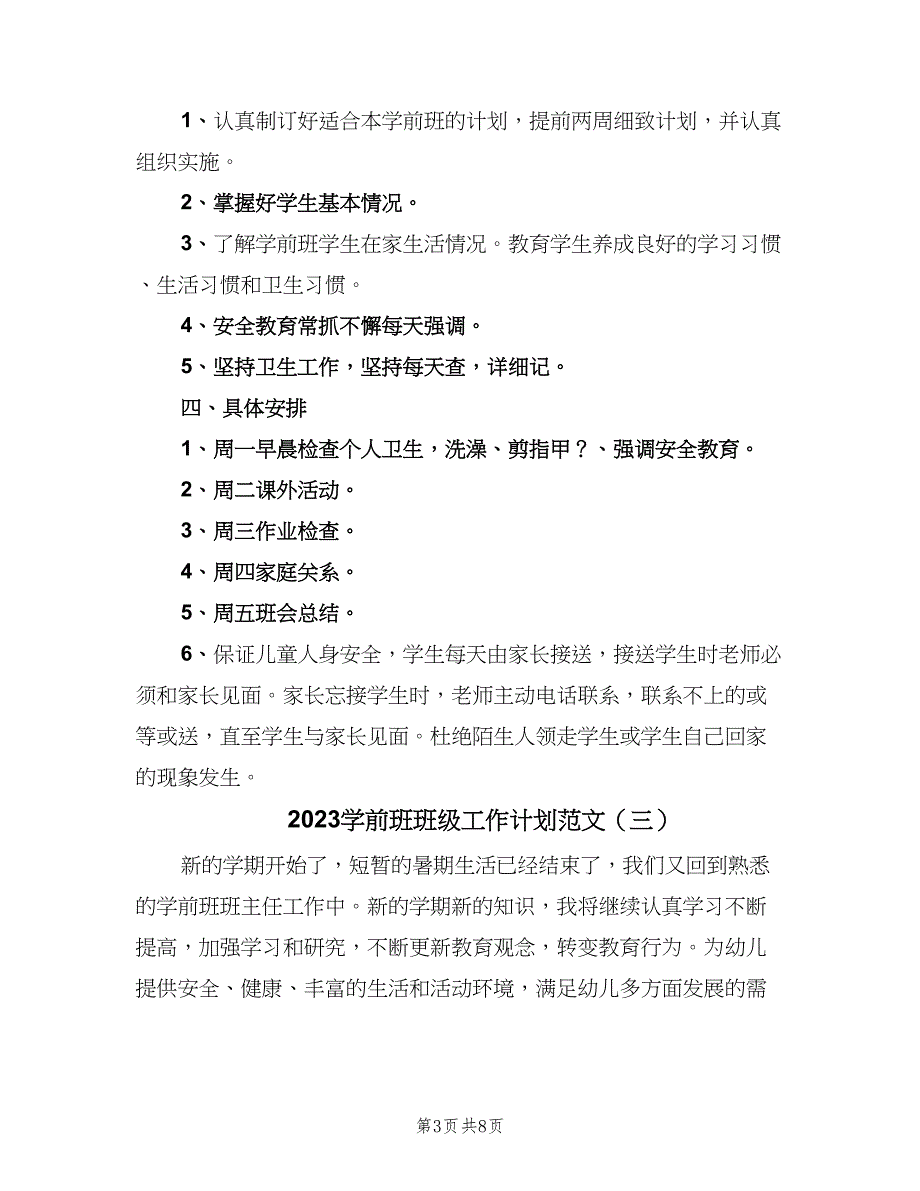 1、认真制订好适合本学前班的计划，提前两周细致计划，并认真组织实施。

2、掌握好学生基本情况。

3、了解学前班学生在家生活情况。教育学生养成良好的学习习惯、生活习惯和卫生习惯。

4、安全教育常抓不懈每天强调。

5、坚持卫生工作，坚持每天查，详细记。

四、具体安排

1、周一早晨检查个人卫生，洗澡、剪指甲？、强调安全教育。

2、周二课外活动。

3、周三作业检查。

4、周四家庭关系。

5、周五班会总结。

6、保证儿童人身安全，学生每天由家长接送，接送学生时老师必须和家长见面。家长忘接学生时，老师主动电话联系，联系不上的或等或送，直至学生与家长见面。杜绝陌生人领走学生或学生自己回家的现象发生。

2023学前班班级工作计划范文（三）

新的学期开始了，短暂的暑期生活已经结束了，我们又回到熟悉的学前班班主任工作中。新的学期新的知识，我将继续认真学习不断提高，加强学习和研究，不断更新教育观念，转变教育行为。为幼儿提供安全、健康、丰富的生活和活动环境，满足幼儿多方面发展的需

第3页 共8页